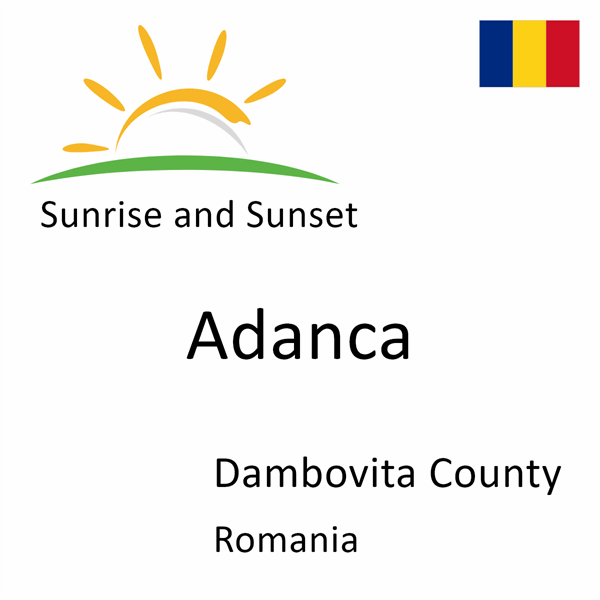 Sunrise and Sunset

Adanca

Dambovita County

Romania